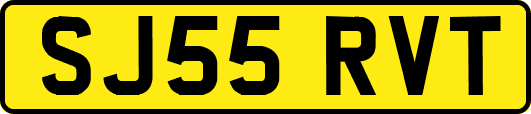 SJ55 RVT